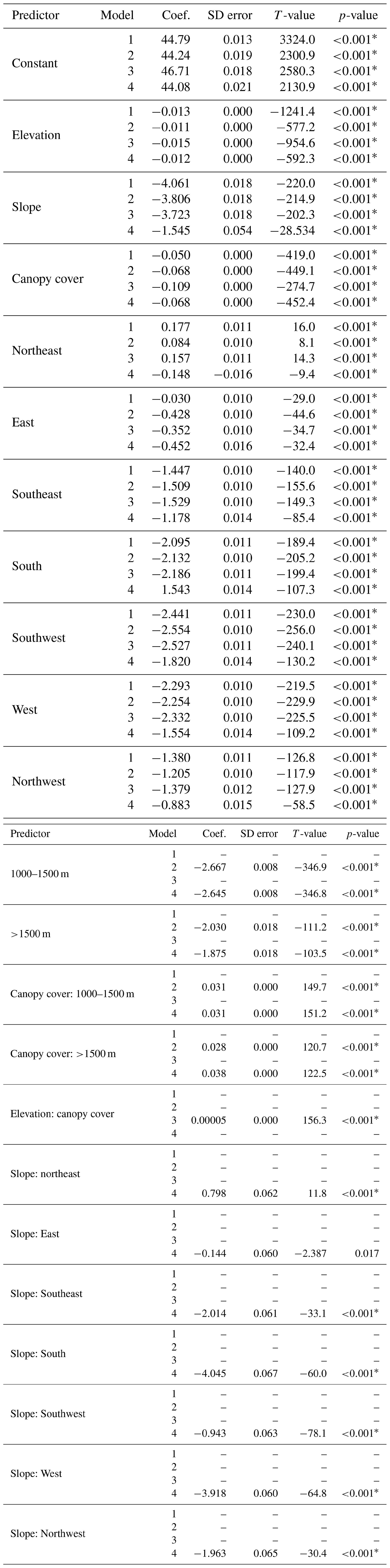 | Predictor | Model | Coef. | SD error | $T$-value | $p$-value |
|---|---|---|---|---|---|
| Constant | 1 | 44.79 | 0.013 | 3324.0 | <0.001* |
| | 2 | 44.24 | 0.019 | 2300.9 | <0.001* |
| | 3 | 46.71 | 0.018 | 2580.3 | <0.001* |
| | 4 | 44.08 | 0.021 | 2130.9 | <0.001* |
| Elevation | 1 | −0.013 | 0.000 | −1241.4 | <0.001* |
| | 2 | −0.011 | 0.000 | −577.2 | <0.001* |
| | 3 | −0.015 | 0.000 | −954.6 | <0.001* |
| | 4 | −0.012 | 0.000 | −592.3 | <0.001* |
| Slope | 1 | −4.061 | 0.018 | −220.0 | <0.001* |
| | 2 | −3.806 | 0.018 | −214.9 | <0.001* |
| | 3 | −3.723 | 0.018 | −202.3 | <0.001* |
| | 4 | −1.545 | 0.054 | −28.534 | <0.001* |
| Canopy cover | 1 | −0.050 | 0.000 | −419.0 | <0.001* |
| | 2 | −0.068 | 0.000 | −449.1 | <0.001* |
| | 3 | −0.109 | 0.000 | −274.7 | <0.001* |
| | 4 | −0.068 | 0.000 | −452.4 | <0.001* |
| Northeast | 1 | 0.177 | 0.011 | 16.0 | <0.001* |
| | 2 | 0.084 | 0.010 | 8.1 | <0.001* |
| | 3 | 0.157 | 0.011 | 14.3 | <0.001* |
| | 4 | −0.148 | −0.016 | −9.4 | <0.001* |
| East | 1 | −0.030 | 0.010 | −29.0 | <0.001* |
| | 2 | −0.428 | 0.010 | −44.6 | <0.001* |
| | 3 | −0.352 | 0.010 | −34.7 | <0.001* |
| | 4 | −0.452 | 0.016 | −32.4 | <0.001* |
| Southeast | 1 | −1.447 | 0.010 | −140.0 | <0.001* |
| | 2 | −1.509 | 0.010 | −155.6 | <0.001* |
| | 3 | −1.529 | 0.010 | −149.3 | <0.001* |
| | 4 | −1.178 | 0.014 | −85.4 | <0.001* |
| South | 1 | −2.095 | 0.011 | −189.4 | <0.001* |
| | 2 | −2.132 | 0.010 | −205.2 | <0.001* |
| | 3 | −2.186 | 0.011 | −199.4 | <0.001* |
| | 4 | 1.543 | 0.014 | −107.3 | <0.001* |
| Southwest | 1 | −2.441 | 0.011 | −230.0 | <0.001* |
| | 2 | −2.554 | 0.010 | −256.0 | <0.001* |
| | 3 | −2.527 | 0.011 | −240.1 | <0.001* |
| | 4 | −1.820 | 0.014 | −130.2 | <0.001* |
| West | 1 | −2.293 | 0.010 | −219.5 | <0.001* |
| | 2 | −2.254 | 0.010 | −229.9 | <0.001* |
| | 3 | −2.332 | 0.010 | −225.5 | <0.001* |
| | 4 | −1.554 | 0.014 | −109.2 | <0.001* |
| Northwest | 1 | −1.380 | 0.011 | −126.8 | <0.001* |
| | 2 | −1.205 | 0.010 | −117.9 | <0.001* |
| | 3 | −1.379 | 0.012 | −127.9 | <0.001* |
| | 4 | −0.883 | 0.015 | −58.5 | <0.001* |

| Predictor | Model | Coef. | SD error | $T$-value | $p$-value |
|---|---|---|---|---|---|
| 1000–1500 m | 1 | – | – | – | – |
| | 2 | −2.667 | 0.008 | −346.9 | <0.001* |
| | 3 | – | – | – | – |
| | 4 | −2.645 | 0.008 | −346.8 | <0.001* |
| >1500 m | 1 | – | – | – | – |
| | 2 | −2.030 | 0.018 | −111.2 | <0.001* |
| | 3 | – | – | – | – |
| | 4 | −1.875 | 0.018 | −103.5 | <0.001* |
| Canopy cover: 1000–1500 m | 1 | – | – | – | – |
| | 2 | 0.031 | 0.000 | 149.7 | <0.001* |
| | 3 | – | – | – | – |
| | 4 | 0.031 | 0.000 | 151.2 | <0.001* |
| Canopy cover: >1500 m | 1 | – | – | – | – |
| | 2 | 0.028 | 0.000 | 120.7 | <0.001* |
| | 3 | – | – | – | – |
| | 4 | 0.038 | 0.000 | 122.5 | <0.001* |
| Elevation: canopy cover | 1 | – | – | – | – |
| | 2 | – | – | – | – |
| | 3 | 0.00005 | 0.000 | 156.3 | <0.001* |
| | 4 | – | – | – | – |
| Slope: northeast | 1 | – | – | – | – |
| | 2 | – | – | – | – |
| | 3 | – | – | – | – |
| | 4 | 0.798 | 0.062 | 11.8 | <0.001* |
| Slope: East | 1 | – | – | – | – |
| | 2 | – | – | – | – |
| | 3 | – | – | – | – |
| | 4 | −0.144 | 0.060 | −2.387 | 0.017 |
| Slope: Southeast | 1 | – | – | – | – |
| | 2 | – | – | – | – |
| | 3 | – | – | – | – |
| | 4 | −2.014 | 0.061 | −33.1 | <0.001* |
| Slope: South | 1 | – | – | – | – |
| | 2 | – | – | – | – |
| | 3 | – | – | – | – |
| | 4 | −4.045 | 0.067 | −60.0 | <0.001* |
| Slope: Southwest | 1 | – | – | – | – |
| | 2 | – | – | – | – |
| | 3 | – | – | – | – |
| | 4 | −0.943 | 0.063 | −78.1 | <0.001* |
| Slope: West | 1 | – | – | – | – |
| | 2 | – | – | – | – |
| | 3 | – | – | – | – |
| | 4 | −3.918 | 0.060 | −64.8 | <0.001* |
| Slope: Northwest | 1 | – | – | – | – |
| | 2 | – | – | – | – |
| | 3 | – | – | – | – |
| | 4 | −1.963 | 0.065 | −30.4 | <0.001* |